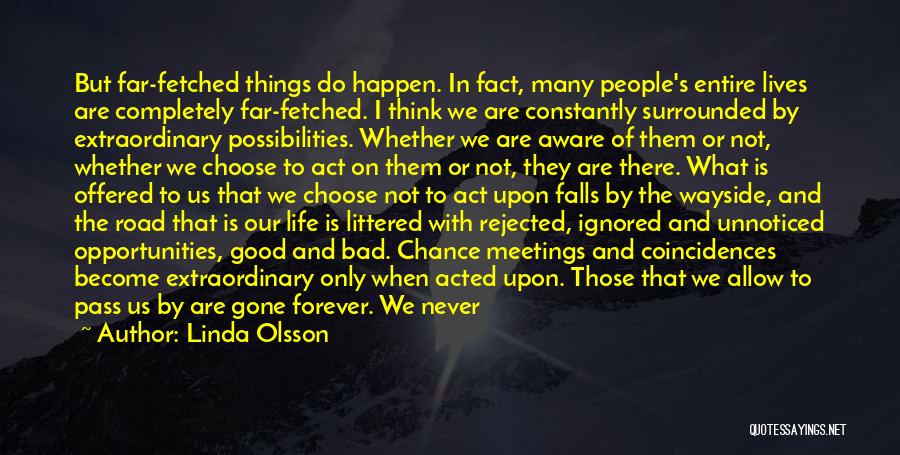 But far-fetched things do happen. In fact, many people's entire lives are completely far-fetched. I think we are constantly surrounded by extraordinary possibilities. Whether we are aware of them or not, whether we choose to act on them or not, they are there. What is offered to us that we choose not to act upon falls by the wayside, and the road that is our life is littered with rejected, ignored and unnoticed opportunities, good and bad. Chance meetings and coincidences become extraordinary only when acted upon. Those that we allow to pass us by are gone forever. We never

~ Author: Linda Olsson

QUOTESSAYINGS.NET